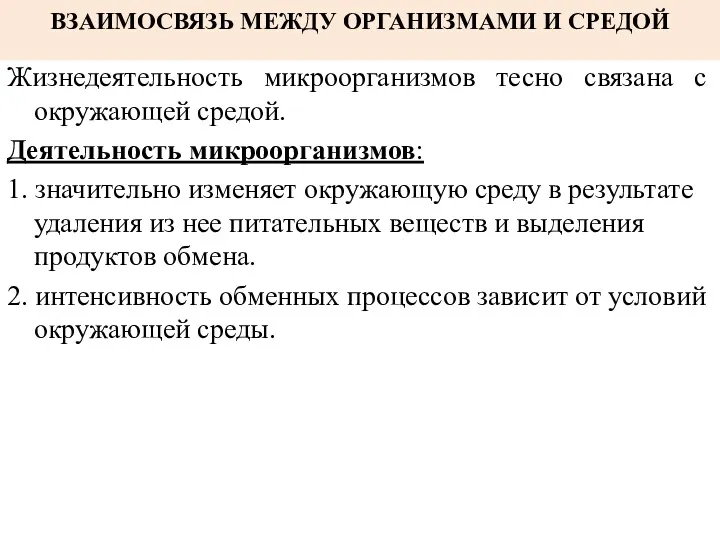 ВЗАИМОСВЯЗЬ МЕЖДУ ОРГАНИЗМАМИ И СРЕДОЙ

Жизнедеятельность микроорганизмов тесно связана с окружающей средой.

Деятельность микроорганизмов:

1. значительно изменяет окружающую среду в результате удаления из нее питательных веществ и выделения продуктов обмена.

2. интенсивность обменных процессов зависит от условий окружающей среды.